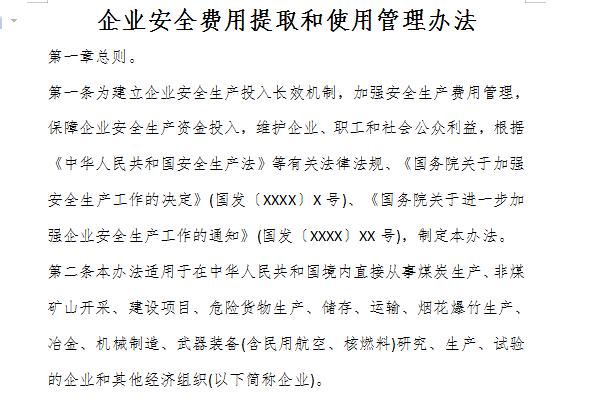 企业安全费用提取和使用管理办法

第一章总则。

第一条为建立企业安全生产投入长效机制，加强安全生产费用管理，保障企业安全生产资金投入，维护企业、职工和社会公众利益，根据《中华人民共和国安全生产法》等有关法律法规、《国务院关于加强安全生产工作的决定》(国发〔XXXX〕X 号)、《国务院关于进一步加强企业安全生产工作的通知》(国发〔XXXX〕XX 号)，制定本办法。

第二条本办法适用于在中华人民共和国境内直接从事煤炭生产、非煤矿山开采、建设项目、危险货物生产、储存、运输、烟花爆竹生产、冶金、机械制造、武器装备(含民用航空、核燃料)研究、生产、试验的企业和其他经济组织(以下简称企业)。